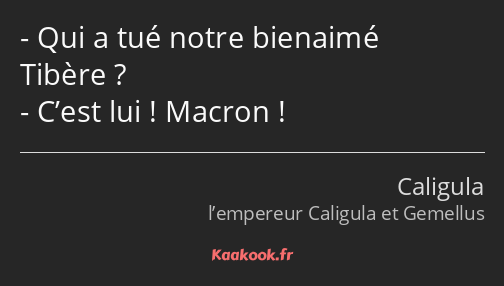 - Qui a tué notre bienaimé Tibère ?
- C’est lui ! Macron !

Caligula
l’empereur Caligula et Gemellus

Kaakook.fr